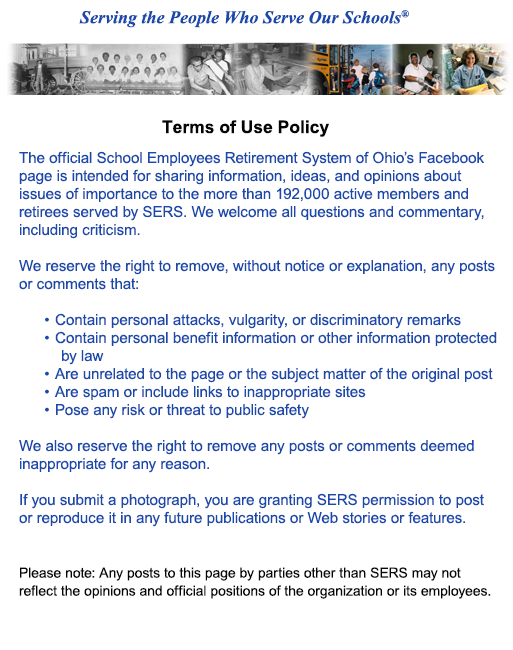 Serving the People Who Serve Our Schools®

Terms of Use Policy

The official School Employees Retirement System of Ohio's Facebook page is intended for sharing information, ideas, and opinions about issues of importance to the more than 192,000 active members and retirees served by SERS. We welcome all questions and commentary, including criticism.

We reserve the right to remove, without notice or explanation, any posts or comments that:

• Contain personal attacks, vulgarity, or discriminatory remarks
• Contain personal benefit information or other information protected by law
• Are unrelated to the page or the subject matter of the original post
• Are spam or include links to inappropriate sites
• Pose any risk or threat to public safety

We also reserve the right to remove any posts or comments deemed inappropriate for any reason.

If you submit a photograph, you are granting SERS permission to post or reproduce it in any future publications or Web stories or features.

Please note: Any posts to this page by parties other than SERS may not reflect the opinions and official positions of the organization or its employees.